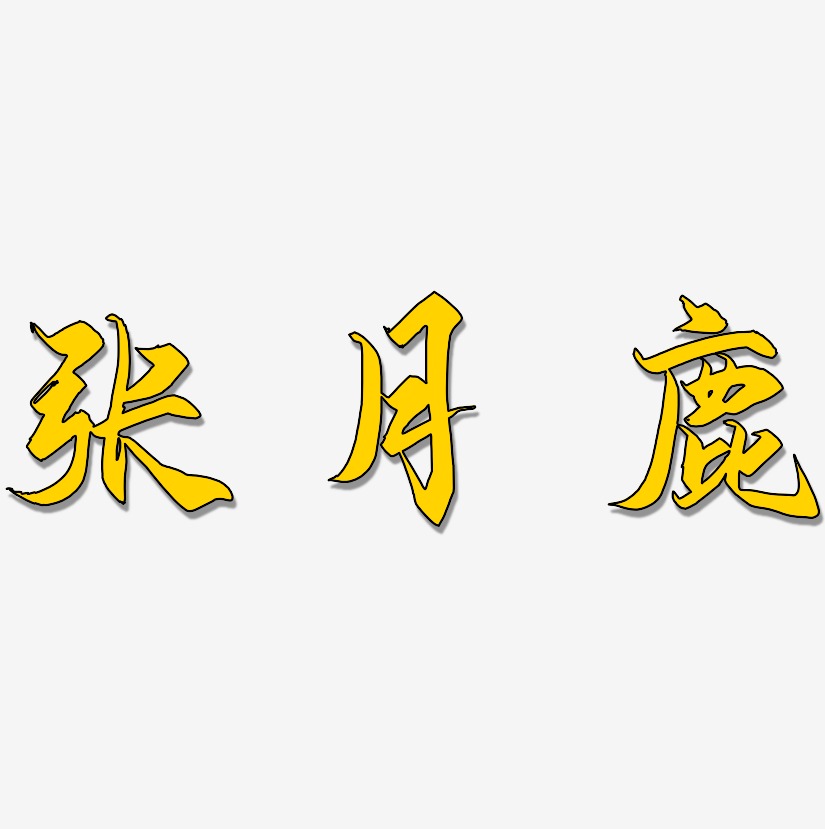 张月鹿